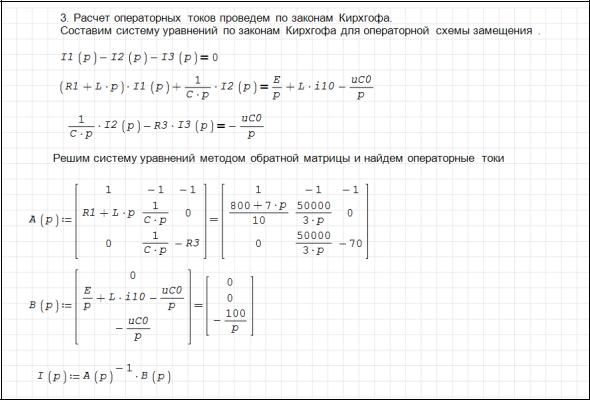 3. Расчет операторных токов проведем по законам Кирхгофа.
Составим систему уравнений по законам Кирхгофа для операторной схемы замещения .

$I1(p) - I2(p) - I3(p) = 0$

$(R1 + L \cdot p) \cdot I1(p) + \frac{1}{C \cdot p} \cdot I2(p) = \frac{E}{p} + L \cdot i10 - \frac{uC0}{p}$

$\frac{1}{C \cdot p} \cdot I2(p) - R3 \cdot I3(p) = -\frac{uC0}{p}$

Решим систему уравнений методом обратной матрицы и найдем операторные токи

$A(p) := \begin{bmatrix} 1 & -1 & -1 \\ R1 + L \cdot p & \frac{1}{C \cdot p} & 0 \\ 0 & \frac{1}{C \cdot p} & -R3 \end{bmatrix} = \begin{bmatrix} 1 & -1 & -1 \\ \frac{800 + 7 \cdot p}{10} & \frac{50000}{3 \cdot p} & 0 \\ 0 & \frac{50000}{3 \cdot p} & -70 \end{bmatrix}$

$B(p) := \begin{bmatrix} 0 \\ \frac{E}{p} + L \cdot i10 - \frac{uC0}{p} \\ -\frac{uC0}{p} \end{bmatrix} = \begin{bmatrix} 0 \\ 0 \\ -\frac{100}{p} \end{bmatrix}$

$I(p) := A(p)^{-1} \cdot B(p)$